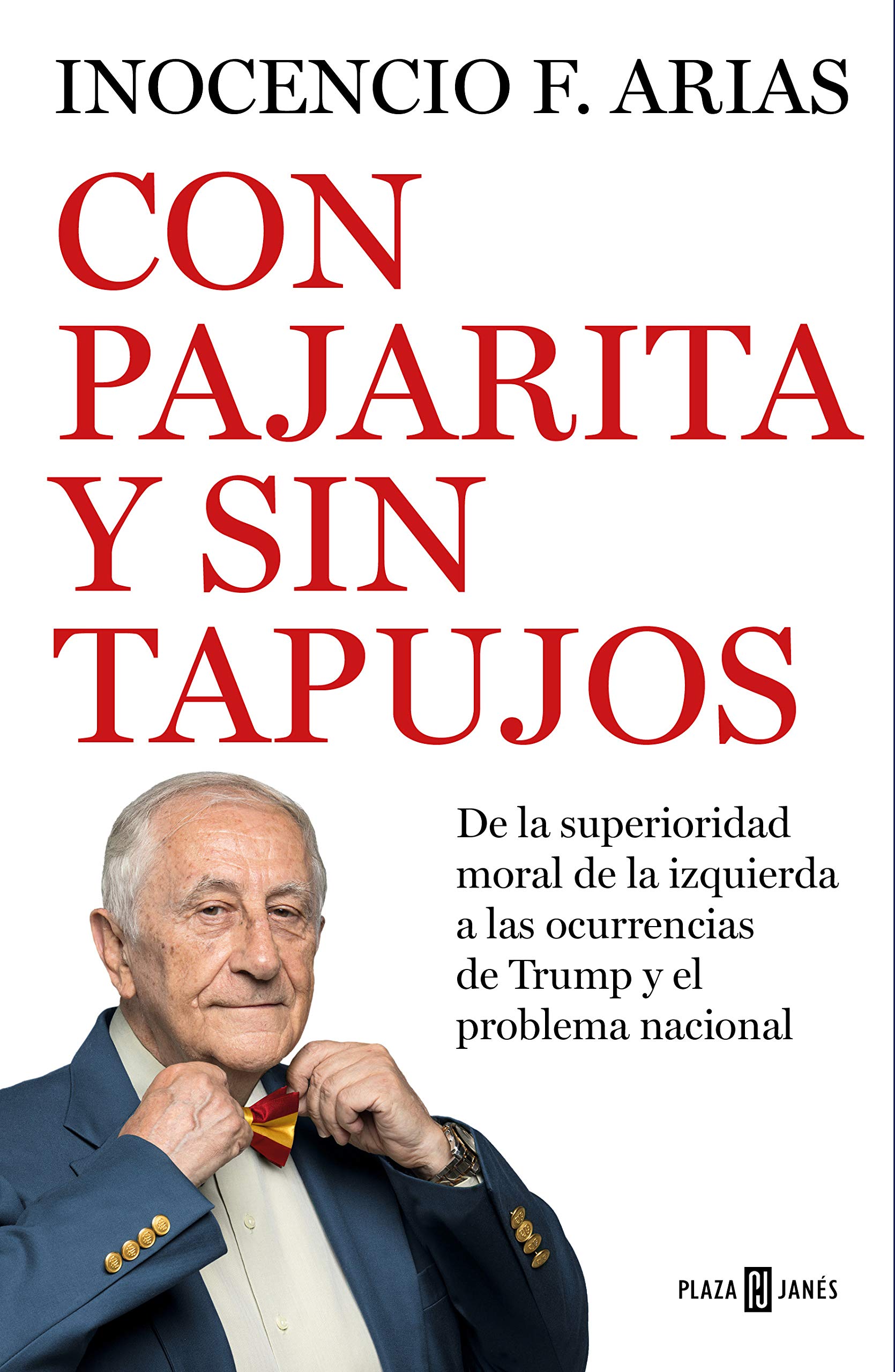 INOCENCIO F. ARIAS

CON PAJARITA Y SIN TAPUJOS

De la superioridad moral de la izquierda a las ocurrencias de Trump y el problema nacional

PLAZA PJ JANÉS